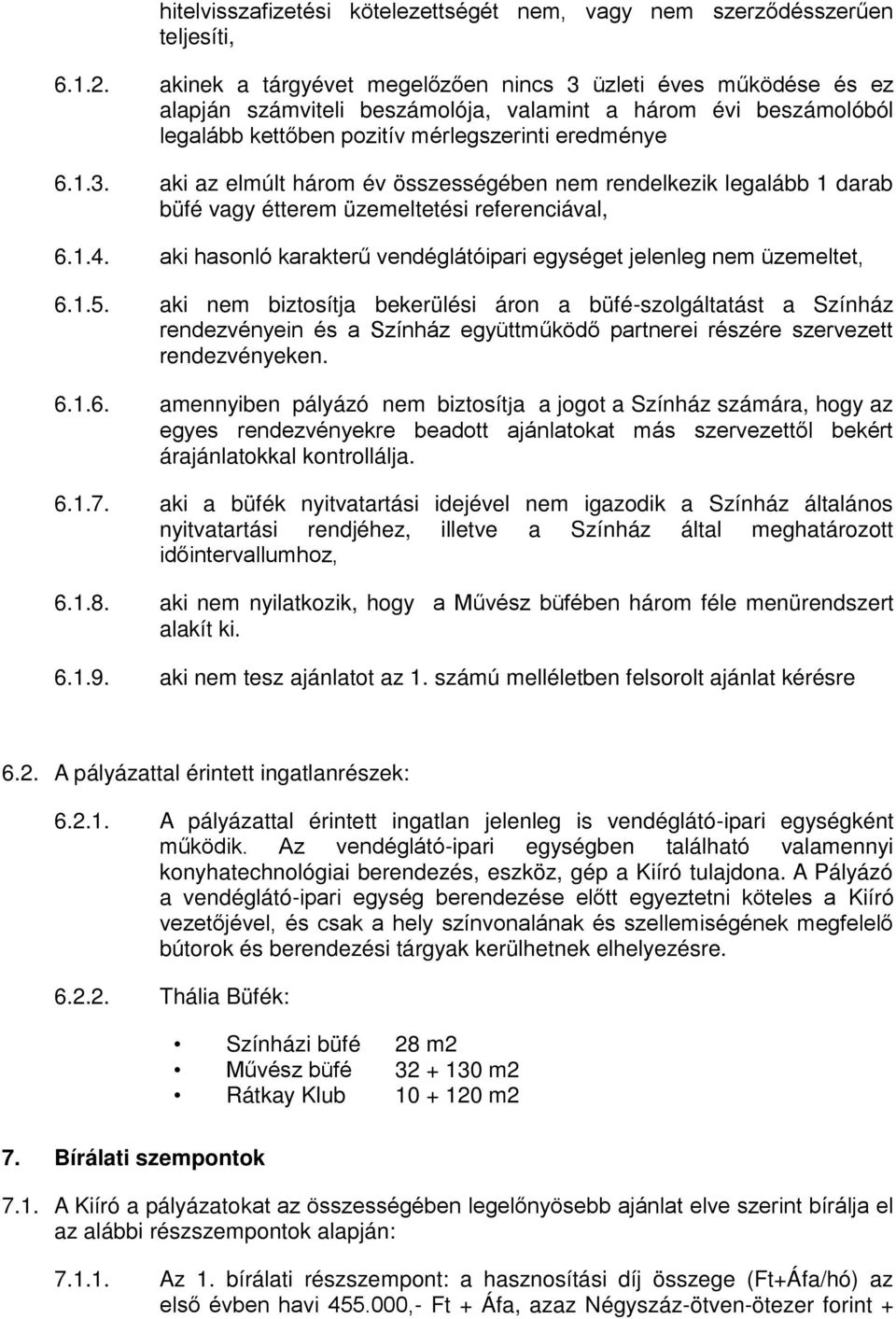 hitelvisszafizetési kötelezettségét nem, vagy nem szerződésszerűen teljesíti,

6.1.2. akinek a tárgyévet megelőzően nincs 3 üzleti éves működése és ez alapján számviteli beszámolója, valamint a három évi beszámolóból legalább kettőben pozitív mérlegszerinti eredménye

6.1.3. aki az elmúlt három év összességében nem rendelkezik legalább 1 darab büfé vagy étterem üzemeltetési referenciával,

6.1.4. aki hasonló karakterű vendéglátóipari egységet jelenleg nem üzemeltet,

6.1.5. aki nem biztosítja bekerülési áron a büfé-szolgáltatást a Színház rendezvényein és a Színház együttműködő partnerei részére szervezett rendezvényeken.

6.1.6. amennyiben pályázó nem biztosítja a jogot a Színház számára, hogy az egyes rendezvényekre beadott ajánlatokat más szervezettől bekért árajánlatokkal kontrollálja.

6.1.7. aki a büfék nyitvatartási idejével nem igazodik a Színház általános nyitvatartási rendjéhez, illetve a Színház által meghatározott időintervallumhoz,

6.1.8. aki nem nyilatkozik, hogy a Művész büfében három féle menürendszert alakít ki.

6.1.9. aki nem tesz ajánlatot az 1. számú melléletben felsorolt ajánlat kérésre

6.2. A pályázattal érintett ingatlanrészek:

6.2.1. A pályázattal érintett ingatlan jelenleg is vendéglátó-ipari egységként működik. Az vendéglátó-ipari egységben található valamennyi konyhatechnológiai berendezés, eszköz, gép a Kiíró tulajdona. A Pályázó a vendéglátó-ipari egység berendezése előtt egyeztetni köteles a Kiíró vezetőjével, és csak a hely színvonalának és szellemiségének megfelelő bútorok és berendezési tárgyak kerülhetnek elhelyezésre.

6.2.2. Thália Büfék:

• Színházi büfé 28 m2
• Művész büfé 32 + 130 m2
• Rátkay Klub 10 + 120 m2

7. Bírálati szempontok

7.1. A Kiíró a pályázatokat az összességében legelőnyösebb ajánlat elve szerint bírálja el az alábbi részszempontok alapján:

7.1.1. Az 1. bírálati részszempont: a hasznosítási díj összege (Ft+Áfa/hó) az első évben havi 455.000,- Ft + Áfa, azaz Négyszáz-ötven-ötezer forint +